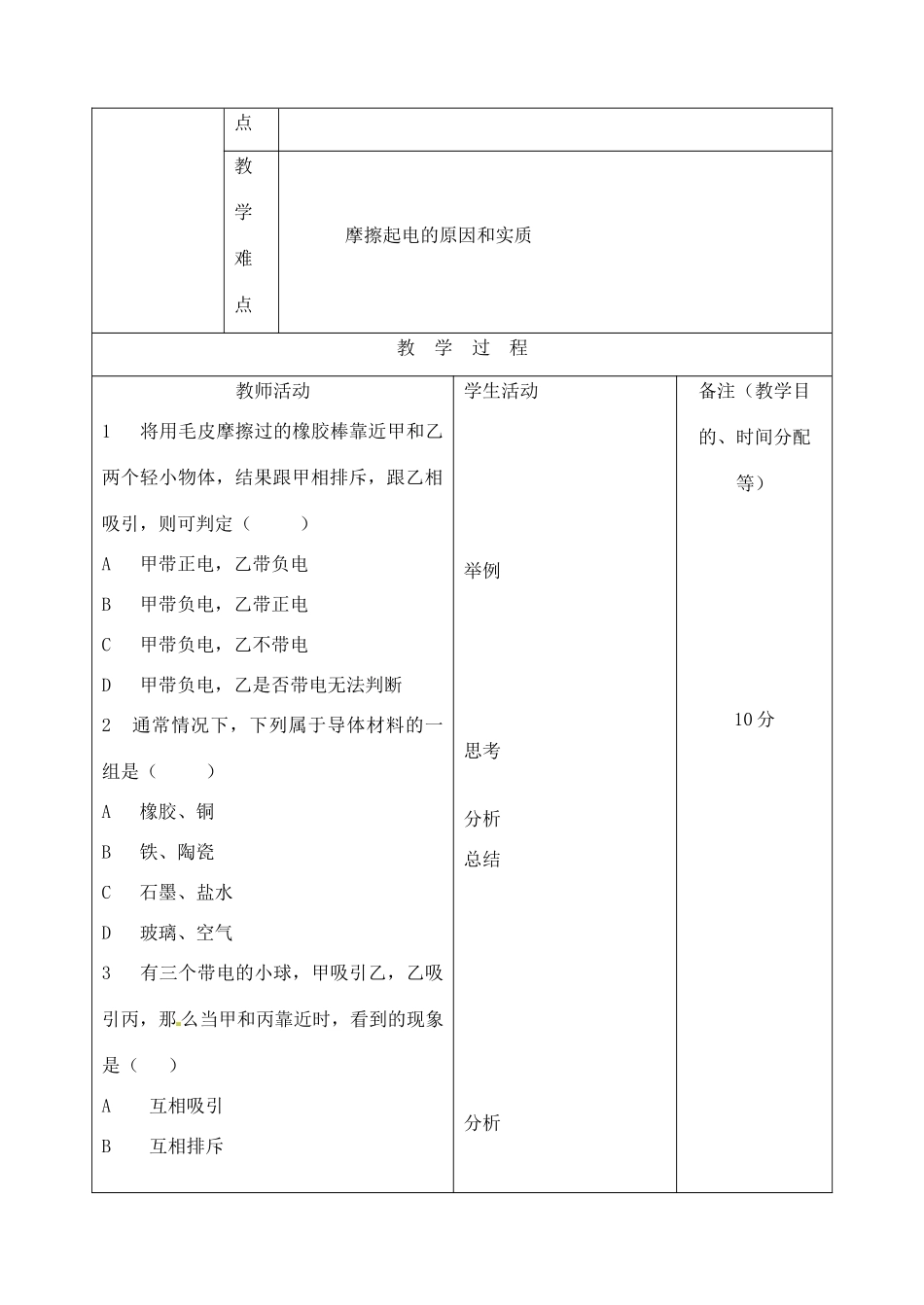 点

教学难点

摩擦起电的原因和实质

教 学 过 程

教师活动

1 将用毛皮摩擦过的橡胶棒靠近甲和乙两个轻小物体，结果跟甲相排斥，跟乙相吸引，则可判定（ ）

A 甲带正电，乙带负电

B 甲带负电，乙带正电

C 甲带负电，乙不带电

D 甲带负电，乙是否带电无法判断

2 通常情况下，下列属于导体材料的一组是（ ）

A 橡胶、铜

B 铁、陶瓷

C 石墨、盐水

D 玻璃、空气

3 有三个带电的小球，甲吸引乙，乙吸引丙，那么当甲和丙靠近时，看到的现象是（ ）

A 互相吸引

B 互相排斥

学生活动

举例

思考

分析

总结

分析

备注（教学目的、时间分配等）

10分